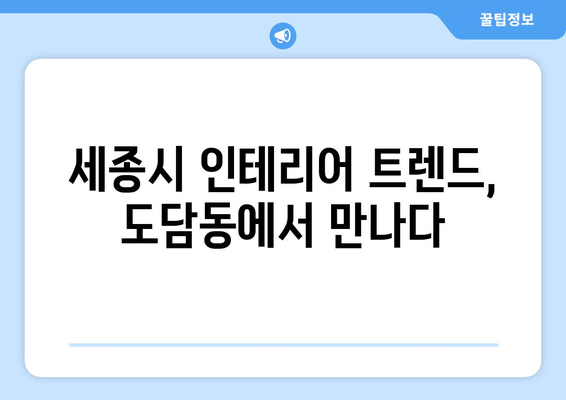 꿀팁정보

세종시 인테리어 트렌드, 도담동에서 만나다